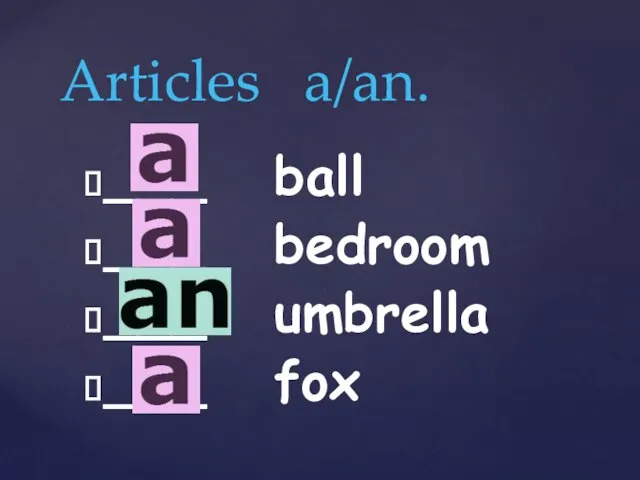 Articles a/an.

a ball
a bedroom
an umbrella
a fox